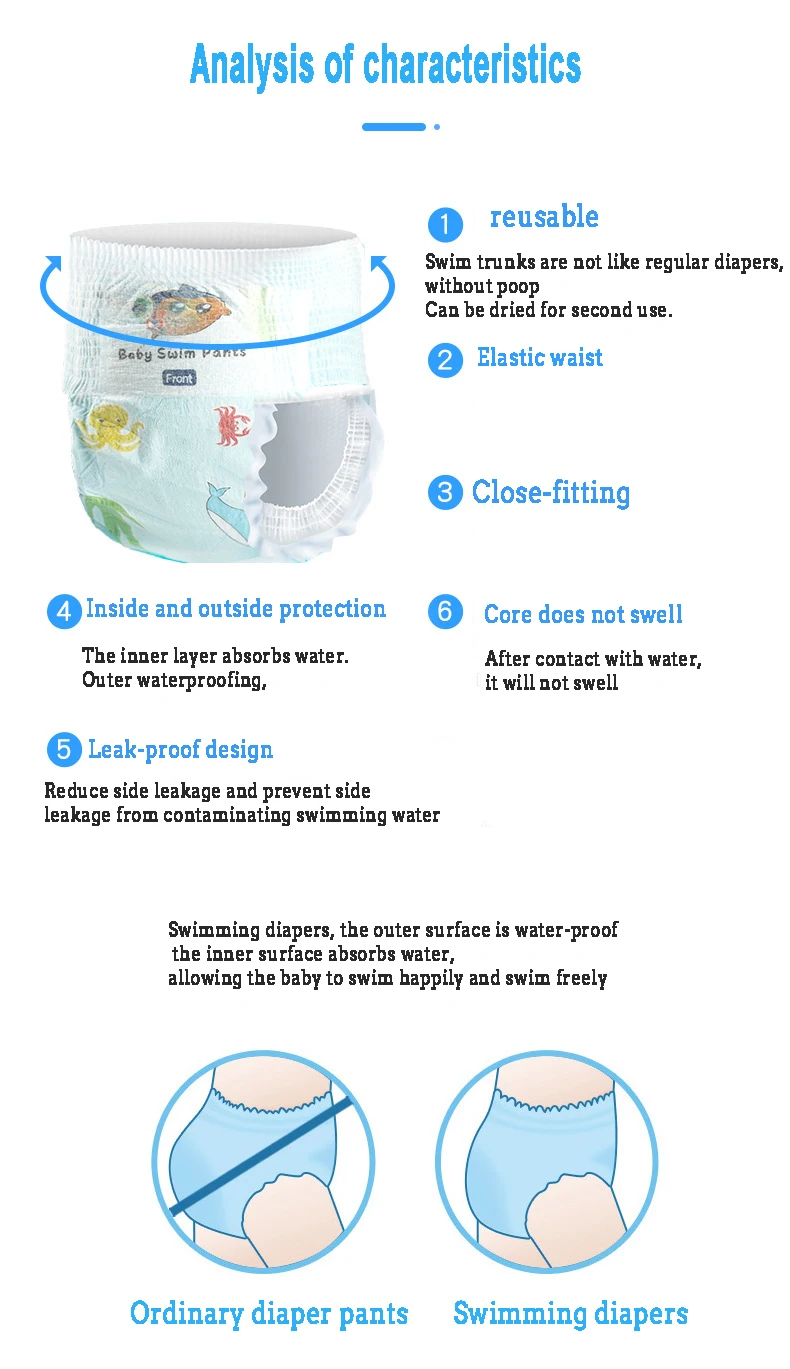 Analysis of characteristics

Baby Swim Pants
Front

1 reusable
Swim trunks are not like regular diapers, without poop
Can be dried for second use.

2 Elastic waist

3 Close-fitting

4 Inside and outside protection
The inner layer absorbs water.
Outer waterproofing,

6 Core does not swell
After contact with water, it will not swell

5 Leak-proof design
Reduce side leakage and prevent side leakage from contaminating swimming water

Swimming diapers, the outer surface is water-proof
the inner surface absorbs water,
allowing the baby to swim happily and swim freely

Ordinary diaper pants Swimming diapers